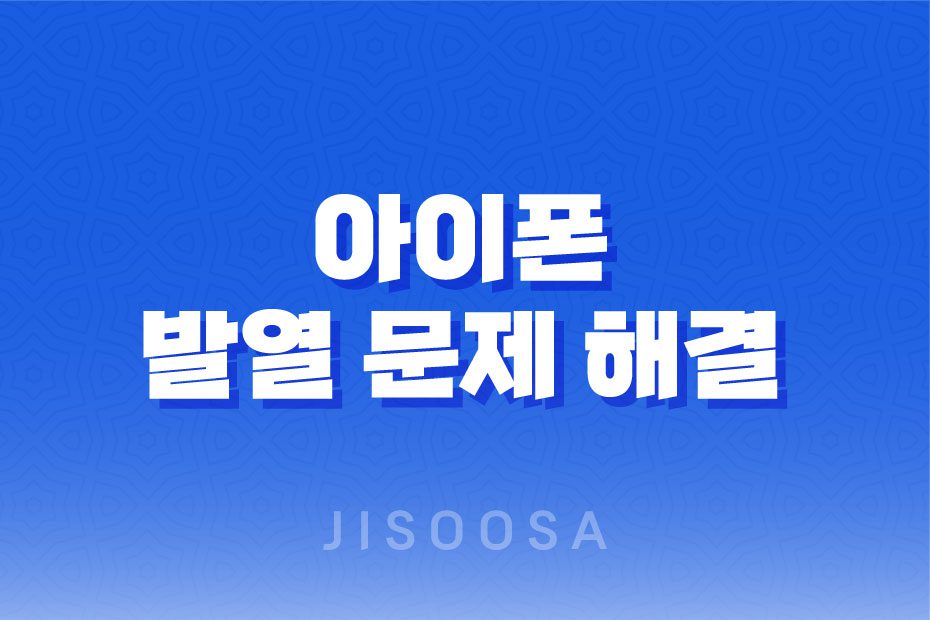 아이폰
발열 문제 해결

JISOOSA